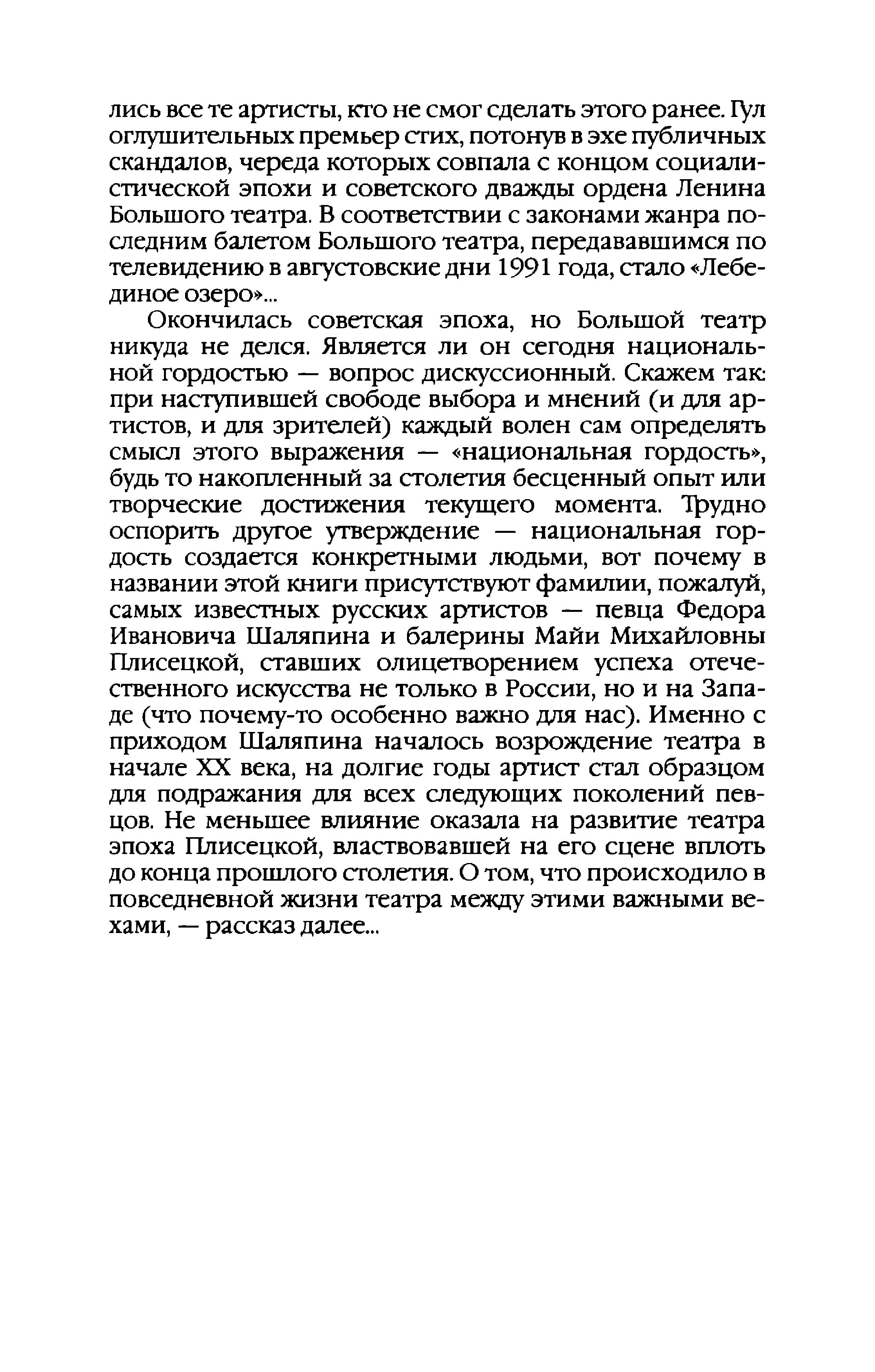 лись все те артисты, кто не смог сделать этого ранее. Гул оглушительных премьер стих, потонув в эхе публичных скандалов, череда которых совпала с концом социалистической эпохи и советского дважды ордена Ленина Большого театра. В соответствии с законами жанра последним балетом Большого театра, передававшимся по телевидению в августовские дни 1991 года, стало «Лебединое озеро»...

Окончилась советская эпоха, но Большой театр никуда не делся. Является ли он сегодня национальной гордостью — вопрос дискуссионный. Скажем так: при наступившей свободе выбора и мнений (и для артистов, и для зрителей) каждый волен сам определять смысл этого выражения — «национальная гордость», будь то накопленный за столетия бесценный опыт или творческие достижения текущего момента. Трудно оспорить другое утверждение — национальная гордость создается конкретными людьми, вот почему в названии этой книги присутствуют фамилии, пожалуй, самых известных русских артистов — певца Федора Ивановича Шаляпина и балерины Майи Михайловны Плисецкой, ставших олицетворением успеха отечественного искусства не только в России, но и на Западе (что почему-то особенно важно для нас). Именно с приходом Шаляпина началось возрождение театра в начале XX века, на долгие годы артист стал образцом для подражания для всех следующих поколений певцов. Не меньшее влияние оказала на развитие театра эпоха Плисецкой, властвовавшей на его сцене вплоть до конца прошлого столетия. О том, что происходило в повседневной жизни театра между этими важными вехами, — рассказ далее...